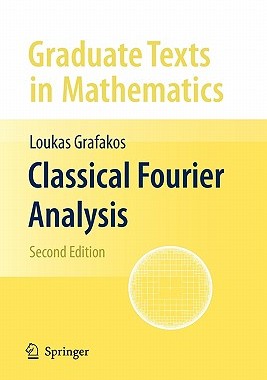 Graduate Texts in Mathematics

Loukas Grafakos

Classical Fourier Analysis

Second Edition

Springer